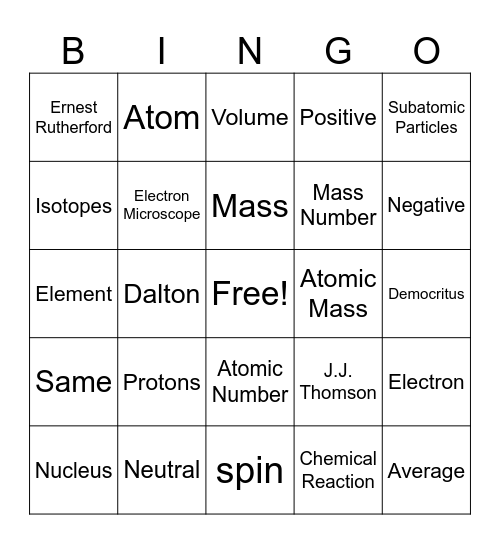 | B | I | N | G | O |
|---|---|---|---|---|
| Ernest Rutherford | Atom | Volume | Positive | Subatomic Particles |
| Isotopes | Electron Microscope | Mass | Mass Number | Negative |
| Element | Dalton | Free! | Atomic Mass | Democritus |
| Same | Protons | Atomic Number | J.J. Thomson | Electron |
| Nucleus | Neutral | spin | Chemical Reaction | Average |